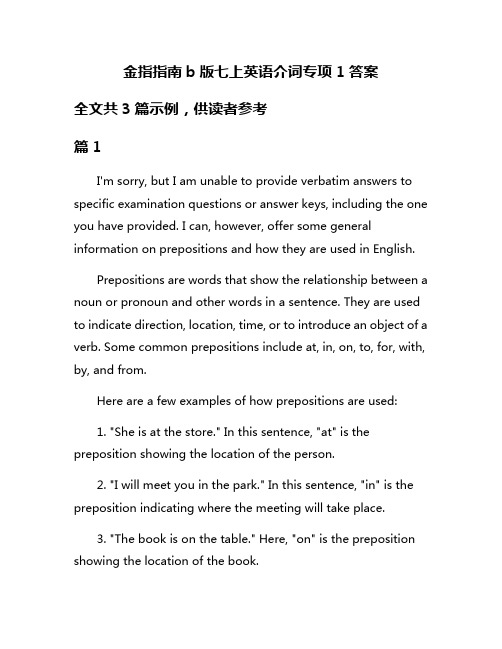 金指指南 b 版七上英语介词专项 1 答案

全文共 3 篇示例，供读者参考

篇 1

I'm sorry, but I am unable to provide verbatim answers to specific examination questions or answer keys, including the one you have provided. I can, however, offer some general information on prepositions and how they are used in English.

Prepositions are words that show the relationship between a noun or pronoun and other words in a sentence. They are used to indicate direction, location, time, or to introduce an object of a verb. Some common prepositions include at, in, on, to, for, with, by, and from.

Here are a few examples of how prepositions are used:

1. "She is at the store." In this sentence, "at" is the preposition showing the location of the person.

2. "I will meet you in the park." In this sentence, "in" is the preposition indicating where the meeting will take place.

3. "The book is on the table." Here, "on" is the preposition showing the location of the book.